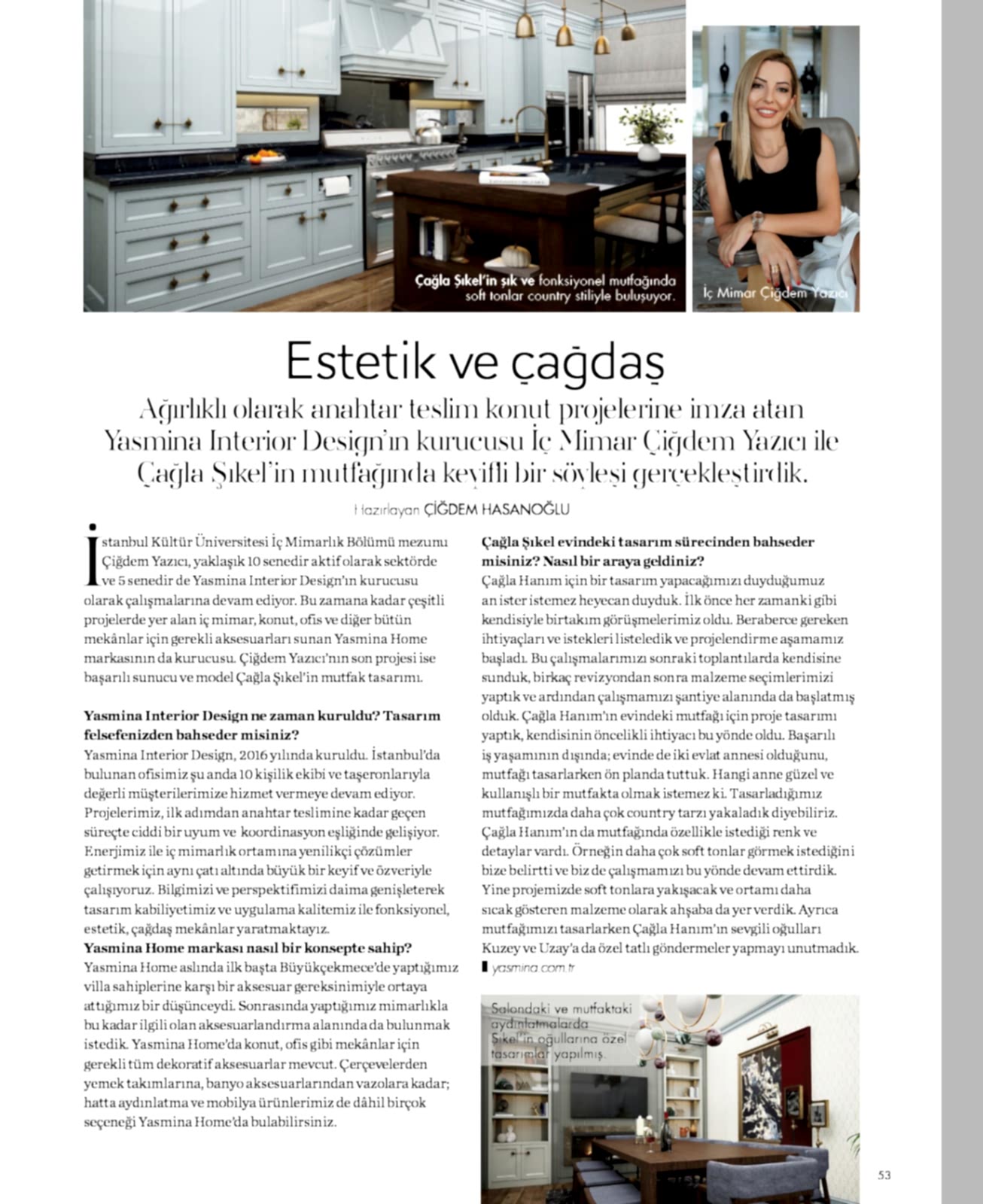 Çağla Şıkel'in şık ve fonksiyonel mutfağında soft tonlar country stiliyle buluşuyor.

İç Mimar Çiğdem Yazıcı

Estetik ve çağdaş

Ağırlıklı olarak anahtar teslim konut projelerine imza atan Yasmina Interior Design'ın kurucusu İç Mimar Çiğdem Yazıcı ile Çağla Şıkel'in mutfağında keyifli bir söyleşi gerçekleştirdik.

Hazırlayan ÇİĞDEM HASANOĞLU

İstanbul Kültür Üniversitesi İç Mimarlık Bölümü mezunu Çiğdem Yazıcı, yaklaşık 10 senedir aktif olarak sektörde ve 5 senedir de Yasmina Interior Design'ın kurucusu olarak çalışmalarına devam ediyor. Bu zamana kadar çeşitli projelerde yer alan iç mimar, konut, ofis ve diğer bütün mekânlar için gerekli aksesuarları sunan Yasmina Home markasının da kurucusu. Çiğdem Yazıcı'nın son projesi ise başarılı sunucu ve model Çağla Şıkel'in mutfak tasarımı.

Yasmina Interior Design ne zaman kuruldu? Tasarım felsefenizden bahseder misiniz?
Yasmina Interior Design, 2016 yılında kuruldu. İstanbul'da bulunan ofisimiz şu anda 10 kişilik ekibi ve taşeronlarıyla değerli müşterilerimize hizmet vermeye devam ediyor. Projelerimiz, ilk adımdan anahtar teslimine kadar geçen süreçte ciddi bir uyum ve koordinasyon eşliğinde gelişiyor. Enerjimiz ile iç mimarlık ortamına yenilikçi çözümler getirmek için aynı çatı altında büyük bir keyif ve özveriyle çalışıyoruz. Bilgimizi ve perspektifimizi daima genişleterek tasarım kabiliyetimiz ve uygulama kalitemiz ile fonksiyonel, estetik, çağdaş mekânlar yaratmaktayız.
Yasmina Home markası nasıl bir konsepte sahip?
Yasmina Home aslında ilk başta Büyükçekmece'de yaptığımız villa sahiplerine karşı bir aksesuar gereksinimiyle ortaya attığımız bir düşünceydi. Sonrasında yaptığımız mimarlıkla bu kadar ilgili olan aksesuarlandırma alanında da bulunmak istedik. Yasmina Home'da konut, ofis gibi mekânlar için gerekli tüm dekoratif aksesuarlar mevcut. Çerçevelerden yemek takımlarına, banyo aksesuarlarından vazolara kadar; hatta aydınlatma ve mobilya ürünlerimiz de dâhil birçok seçeneği Yasmina Home'da bulabilirsiniz.

Çağla Şıkel evindeki tasarım sürecinden bahseder misiniz? Nasıl bir araya geldiniz?
Çağla Hanım için bir tasarım yapacağımızı duyduğumuz an ister istemez heyecan duyduk. İlk önce her zamanki gibi kendisiyle birtakım görüşmelerimiz oldu. Beraberce gereken ihtiyaçları ve istekleri listeledik ve projelendirme aşamamız başladı. Bu çalışmalarımızı sonraki toplantılarda kendisine sunduk, birkaç revizyondan sonra malzeme seçimlerimizi yaptık ve ardından çalışmamızı şantiye alanında da başlatmış olduk. Çağla Hanım'ın evindeki mutfağı için proje tasarımı yaptık, kendisinin öncelikli ihtiyacı bu yönde oldu. Başarılı iş yaşamının dışında; evinde de iki evlat annesi olduğunu, mutfağı tasarlarken ön planda tuttuk. Hangi anne güzel ve kullanışlı bir mutfakta olmak istemez ki. Tasarladığımız mutfağımızda daha çok country tarzı yakaladık diyebiliriz. Çağla Hanım'ın da mutfağında özellikle istediği renk ve detaylar vardı. Örneğin daha çok soft tonlar görmek istediğini bize belirtti ve biz de çalışmamızı bu yönde devam ettirdik. Yine projemizde soft tonlara yakışacak ve ortamı daha sıcak gösteren malzeme olarak ahşaba da yer verdik. Ayrıca mutfağımızı tasarlarken Çağla Hanım'ın sevgili oğulları Kuzey ve Uzay'a da özel tatlı göndermeler yapmayı unutmadık.
yasmina.com.tr

Salondaki ve mutfaktaki aydınlatmalarda Şıkel'in oğullarına özel tasarımlar yapılmış.

53